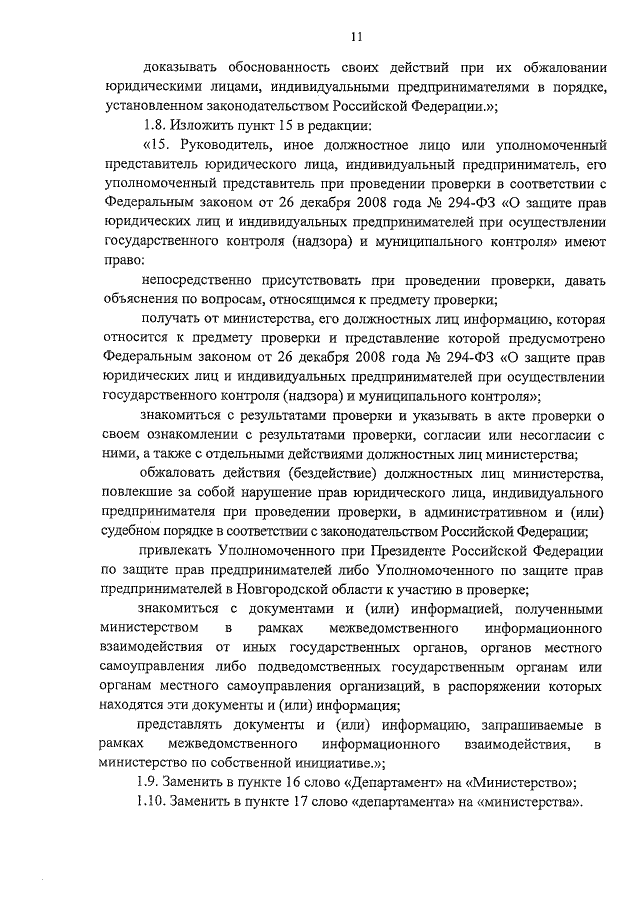 11

доказывать обоснованность своих действий при их обжаловании юридическими лицами, индивидуальными предпринимателями в порядке, установленном законодательством Российской Федерации.»;

1.8. Изложить пункт 15 в редакции:

«15. Руководитель, иное должностное лицо или уполномоченный представитель юридического лица, индивидуальный предприниматель, его уполномоченный представитель при проведении проверки в соответствии с Федеральным законом от 26 декабря 2008 года № 294-ФЗ «О защите прав юридических лиц и индивидуальных предпринимателей при осуществлении государственного контроля (надзора) и муниципального контроля» имеют право:

непосредственно присутствовать при проведении проверки, давать объяснения по вопросам, относящимся к предмету проверки;

получать от министерства, его должностных лиц информацию, которая относится к предмету проверки и представление которой предусмотрено Федеральным законом от 26 декабря 2008 года № 294-ФЗ «О защите прав юридических лиц и индивидуальных предпринимателей при осуществлении государственного контроля (надзора) и муниципального контроля»;

знакомиться с результатами проверки и указывать в акте проверки о своем ознакомлении с результатами проверки, согласии или несогласии с ними, а также с отдельными действиями должностных лиц министерства;

обжаловать действия (бездействие) должностных лиц министерства, повлекшие за собой нарушение прав юридического лица, индивидуального предпринимателя при проведении проверки, в административном и (или) судебном порядке в соответствии с законодательством Российской Федерации;

привлекать Уполномоченного при Президенте Российской Федерации по защите прав предпринимателей либо Уполномоченного по защите прав предпринимателей в Новгородской области к участию в проверке;

знакомиться с документами и (или) информацией, полученными министерством в рамках межведомственного информационного взаимодействия от иных государственных органов, органов местного самоуправления либо подведомственных государственным органам или органам местного самоуправления организаций, в распоряжении которых находятся эти документы и (или) информация;

представлять документы и (или) информацию, запрашиваемые в рамках межведомственного информационного взаимодействия, в министерство по собственной инициативе.»;

1.9. Заменить в пункте 16 слово «Департамент» на «Министерство»;

1.10. Заменить в пункте 17 слово «департамента» на «министерства».